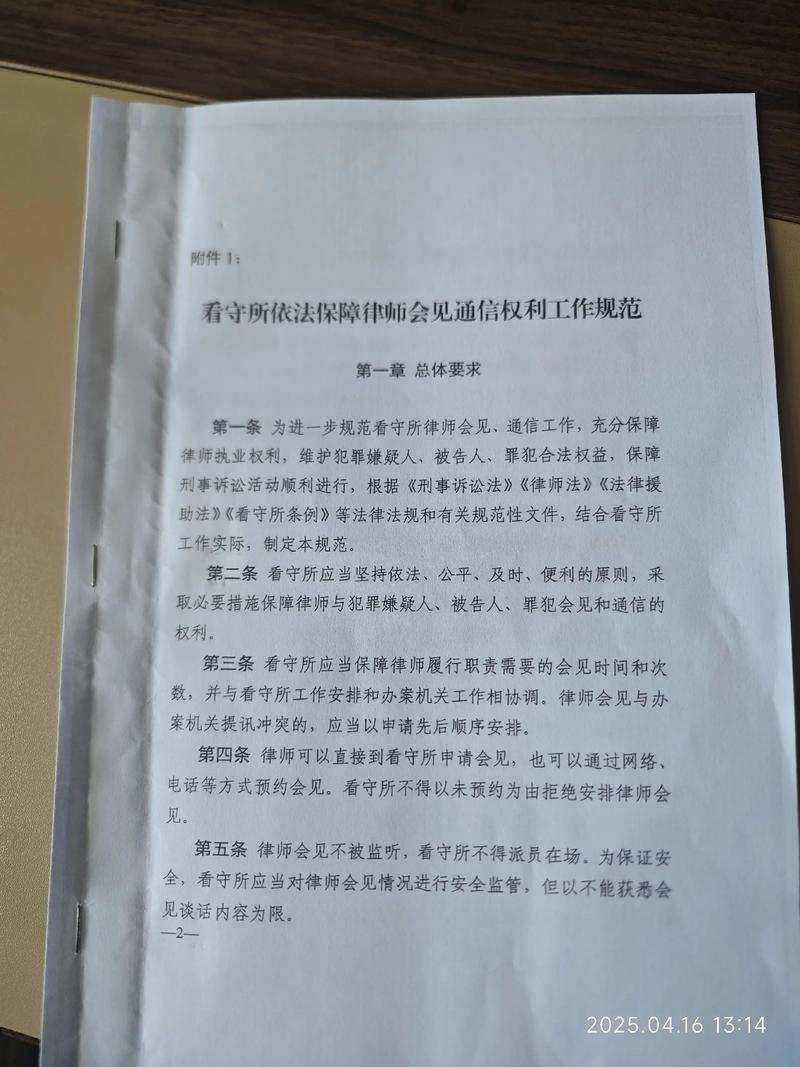 附件 1：

看守所依法保障律师会见通信权利工作规范

第一章 总体要求

第一条 为进一步规范看守所律师会见、通信工作，充分保障律师执业权利，维护犯罪嫌疑人、被告人、罪犯合法权益，保障刑事诉讼活动顺利进行，根据《刑事诉讼法》《律师法》《法律援助法》《看守所条例》等法律法规和有关规范性文件，结合看守所工作实际，制定本规范。

第二条 看守所应当坚持依法、公平、及时、便利的原则，采取必要措施保障律师与犯罪嫌疑人、被告人、罪犯会见和通信的权利。

第三条 看守所应当保障律师履行职责需要的会见时间和次数，并与看守所工作安排和办案机关工作相协调。律师会见与办案机关提讯冲突的，应当以申请先后顺序安排。

第四条 律师可以直接到看守所申请会见，也可以通过网络、电话等方式预约会见。看守所不得以未预约为由拒绝安排律师会见。

第五条 律师会见不被监听，看守所不得派员在场。为保证安全，看守所应当对律师会见情况进行安全监管，但以不能获悉会见谈话内容为限。

—2—

2025.04.16 13:14